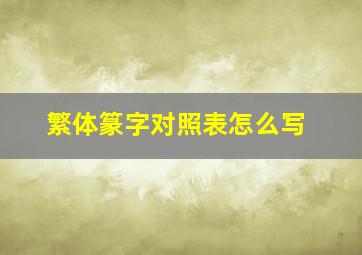 繁体篆字对照表怎么写